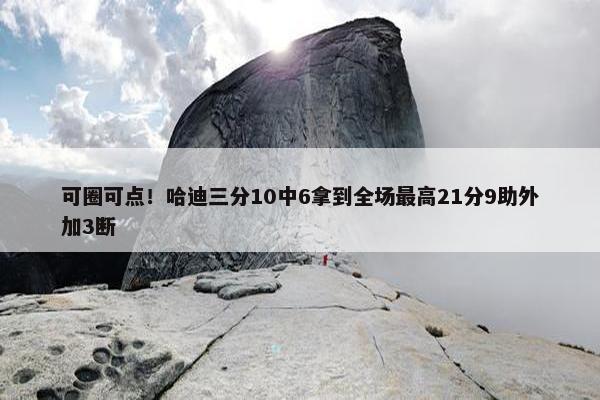 可圈可点！哈迪三分10中6拿到全场最高21分9助外加3断